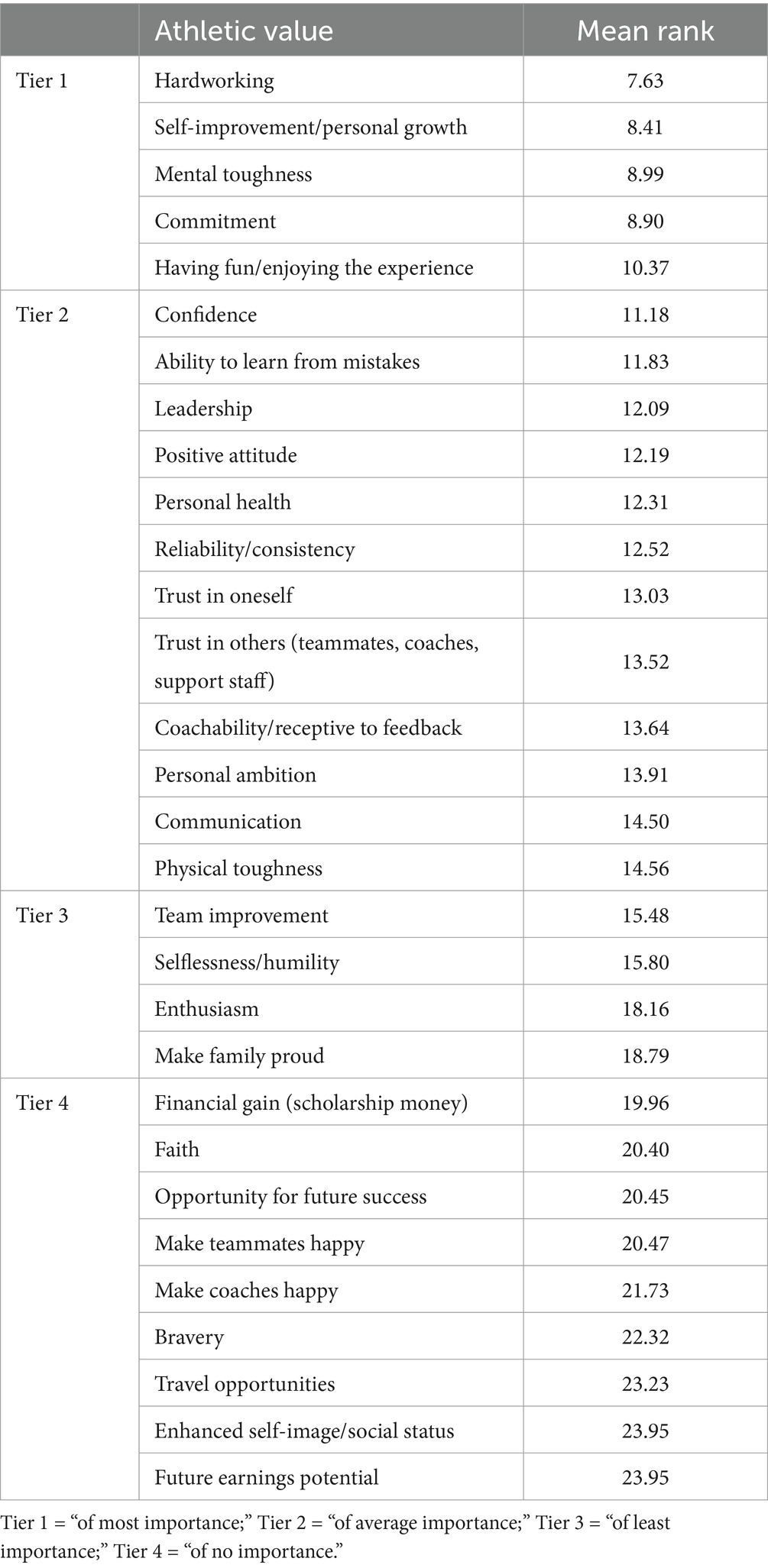 | | Athletic value | Mean rank |
|---|---|---|
| Tier 1 | Hardworking | 7.63 |
| | Self-improvement/personal growth | 8.41 |
| | Mental toughness | 8.99 |
| | Commitment | 8.90 |
| | Having fun/enjoying the experience | 10.37 |
| Tier 2 | Confidence | 11.18 |
| | Ability to learn from mistakes | 11.83 |
| | Leadership | 12.09 |
| | Positive attitude | 12.19 |
| | Personal health | 12.31 |
| | Reliability/consistency | 12.52 |
| | Trust in oneself | 13.03 |
| | Trust in others (teammates, coaches, support staff) | 13.52 |
| | Coachability/receptive to feedback | 13.64 |
| | Personal ambition | 13.91 |
| | Communication | 14.50 |
| | Physical toughness | 14.56 |
| Tier 3 | Team improvement | 15.48 |
| | Selflessness/humility | 15.80 |
| | Enthusiasm | 18.16 |
| | Make family proud | 18.79 |
| Tier 4 | Financial gain (scholarship money) | 19.96 |
| | Faith | 20.40 |
| | Opportunity for future success | 20.45 |
| | Make teammates happy | 20.47 |
| | Make coaches happy | 21.73 |
| | Bravery | 22.32 |
| | Travel opportunities | 23.23 |
| | Enhanced self-image/social status | 23.95 |
| | Future earnings potential | 23.95 |

Tier 1 = “of most importance;” Tier 2 = “of average importance;” Tier 3 = “of least importance;” Tier 4 = “of no importance.”